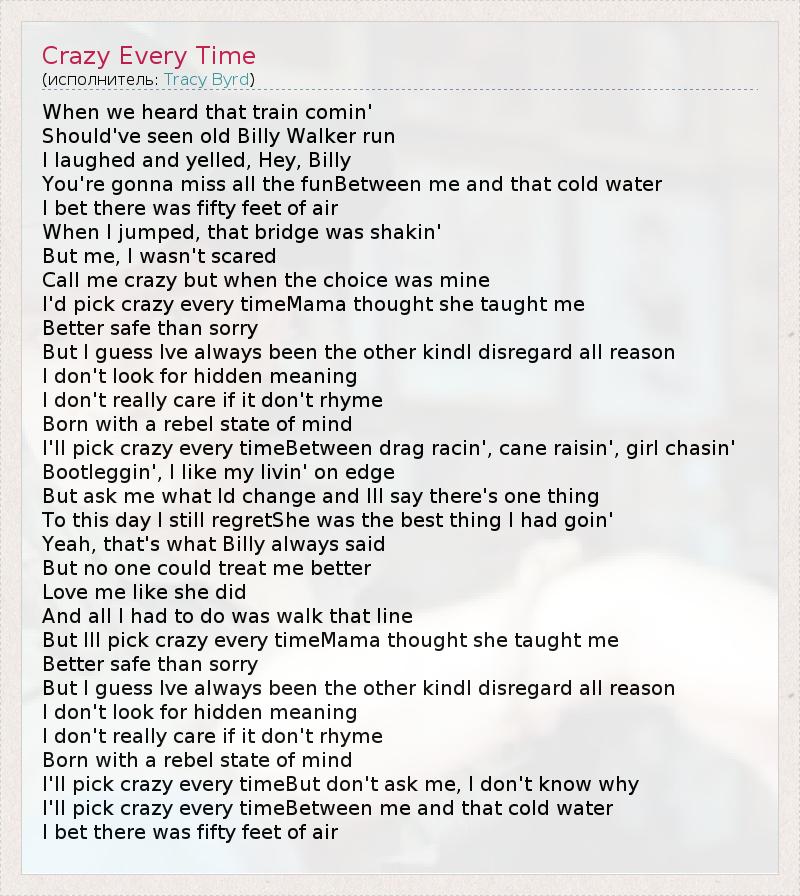 Crazy Every Time
(исполнитель: Tracy Byrd)

When we heard that train comin'
Should've seen old Billy Walker run
I laughed and yelled, Hey, Billy
You're gonna miss all the funBetween me and that cold water
I bet there was fifty feet of air
When I jumped, that bridge was shakin'
But me, I wasn't scared
Call me crazy but when the choice was mine
I'd pick crazy every timeMama thought she taught me
Better safe than sorry
But I guess Ive always been the other kindI disregard all reason
I don't look for hidden meaning
I don't really care if it don't rhyme
Born with a rebel state of mind
I'll pick crazy every timeBetween drag racin', cane raisin', girl chasin'
Bootleggin', I like my livin' on edge
But ask me what Id change and Ill say there's one thing
To this day I still regretShe was the best thing I had goin'
Yeah, that's what Billy always said
But no one could treat me better
Love me like she did
And all I had to do was walk that line
But Ill pick crazy every timeMama thought she taught me
Better safe than sorry
But I guess Ive always been the other kindI disregard all reason
I don't look for hidden meaning
I don't really care if it don't rhyme
Born with a rebel state of mind
I'll pick crazy every timeBut don't ask me, I don't know why
I'll pick crazy every timeBetween me and that cold water
I bet there was fifty feet of air